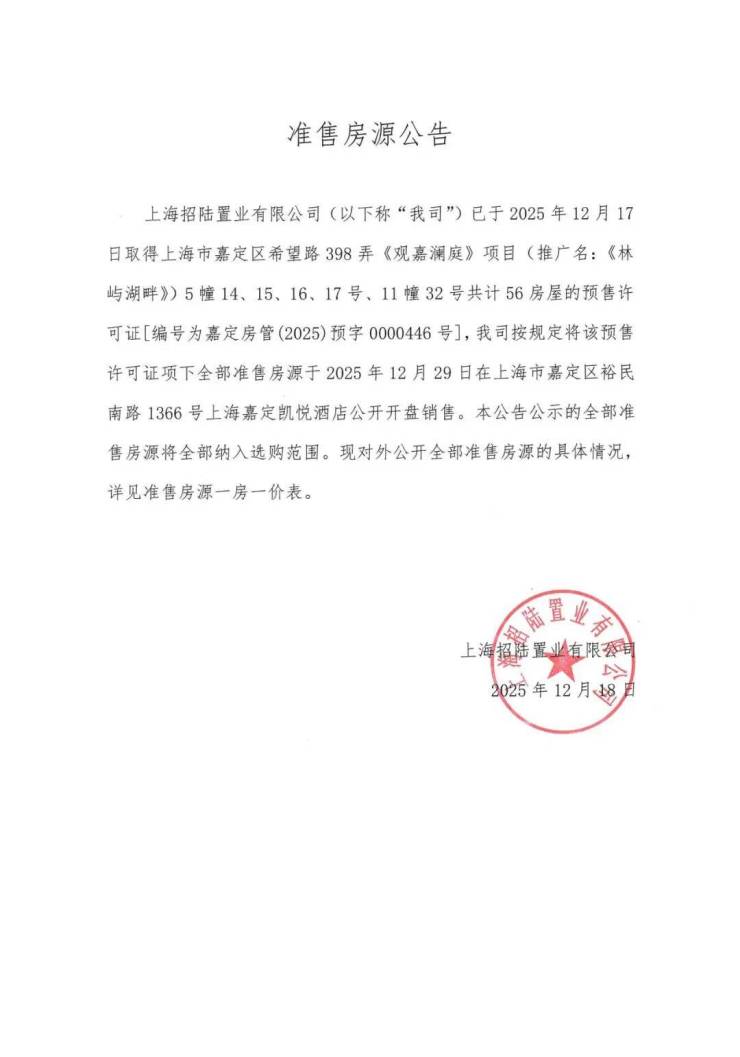 准售房源公告

上海招陆置业有限公司（以下称“我司”）已于2025年12月17日取得上海市嘉定区希望路398弄《观嘉澜庭》项目（推广名：《林屿湖畔》）5幢14、15、16、17号、11幢32号共计56房屋的预售许可证[编号为嘉定房管(2025)预字0000446号]，我司按规定将该预售许可证项下全部准售房源于2025年12月29日在上海市嘉定区裕民南路1366号上海嘉定凯悦酒店公开开盘销售。本公告公示的全部准售房源将全部纳入选购范围。现对外公开全部准售房源的具体情况，详见准售房源一房一价表。

上海招陆置业有限公司
2025年12月18日

上海招陆置业有限公司